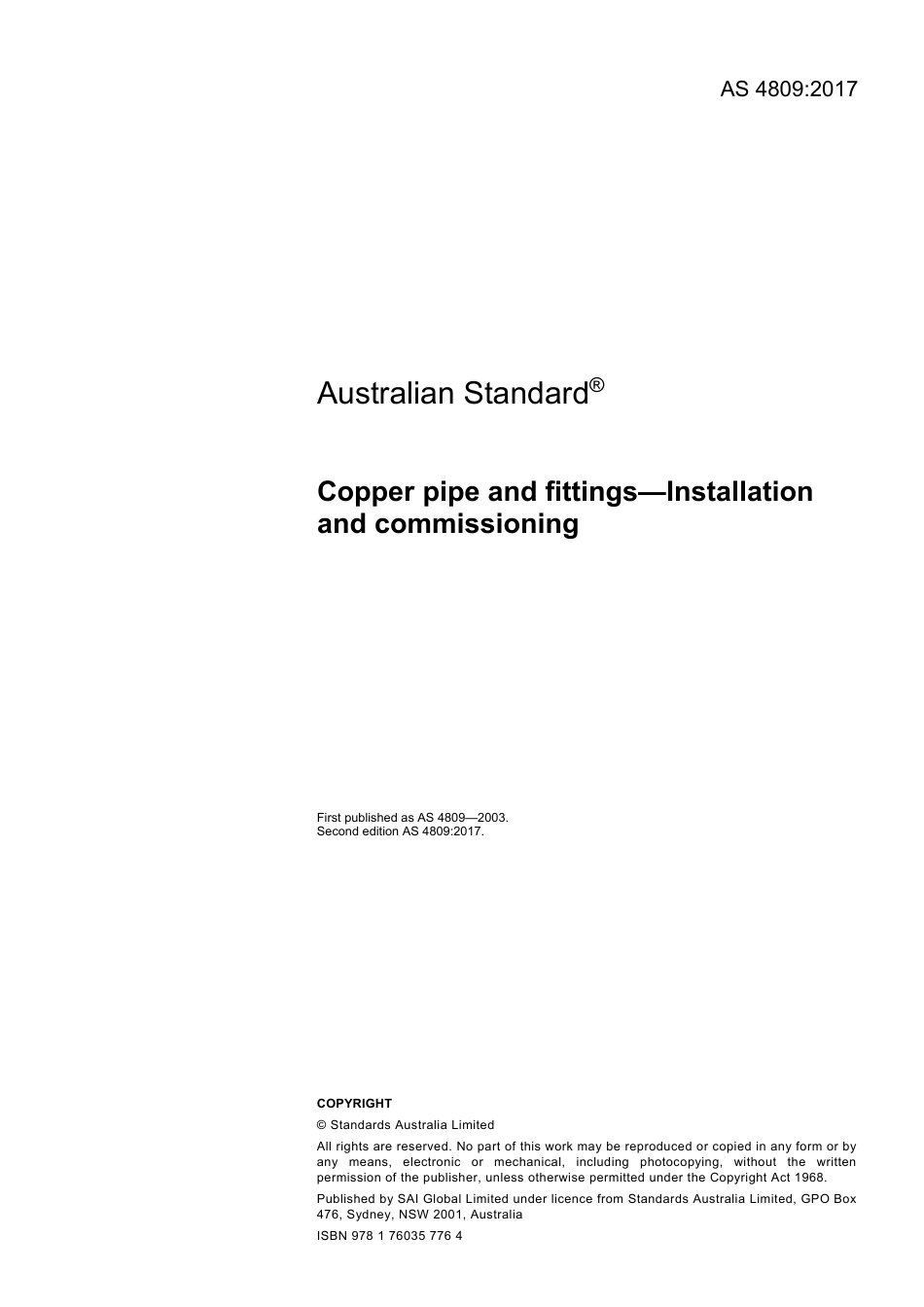 AS 4809:2017

Australian Standard®

Copper pipe and fittings—Installation and commissioning

First published as AS 4809—2003.
Second edition AS 4809:2017.

COPYRIGHT

© Standards Australia Limited

All rights are reserved. No part of this work may be reproduced or copied in any form or by any means, electronic or mechanical, including photocopying, without the written permission of the publisher, unless otherwise permitted under the Copyright Act 1968.

Published by SAI Global Limited under licence from Standards Australia Limited, GPO Box 476, Sydney, NSW 2001, Australia

ISBN 978 1 76035 776 4